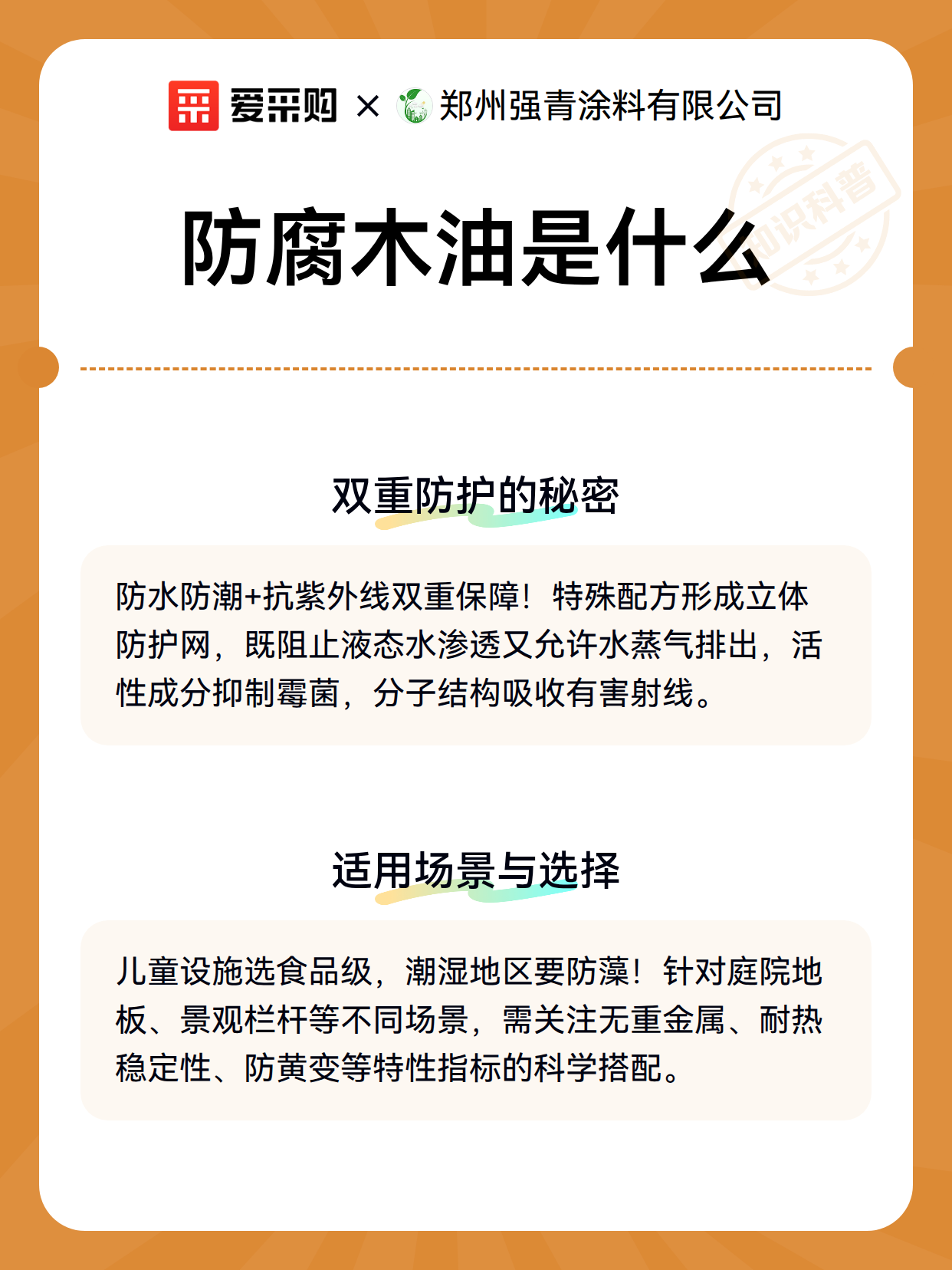 爱采购 × 郑州强青涂料有限公司

知识科普

防腐木油是什么

双重防护的秘密

防水防潮+抗紫外线双重保障！特殊配方形成立体防护网，既阻止液态水渗透又允许水蒸气排出，活性成分抑制霉菌，分子结构吸收有害射线。

适用场景与选择

儿童设施选食品级，潮湿地区要防藻！针对庭院地板、景观栏杆等不同场景，需关注无重金属、耐热稳定性、防黄变等特性指标的科学搭配。